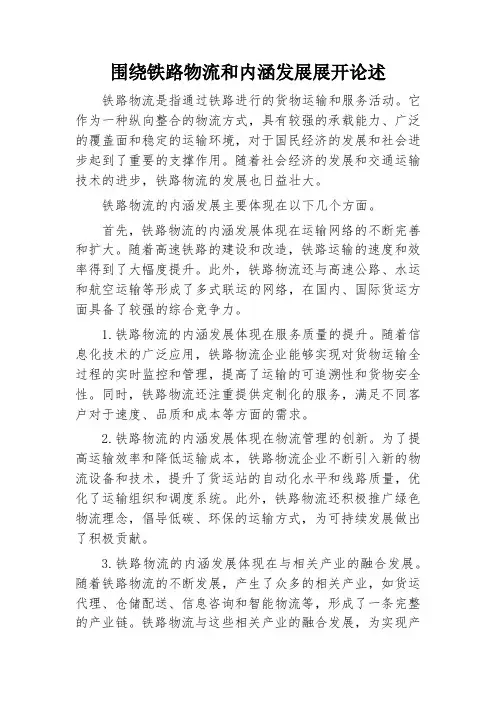 围绕铁路物流和内涵发展展开论述

铁路物流是指通过铁路进行的货物运输和服务活动。它作为一种纵向整合的物流方式，具有较强的承载能力、广泛的覆盖面和稳定的运输环境，对于国民经济的发展和社会进步起到了重要的支撑作用。随着社会经济的发展和交通运输技术的进步，铁路物流的发展也日益壮大。

铁路物流的内涵发展主要体现在以下几个方面。

首先，铁路物流的内涵发展体现在运输网络的不断完善和扩大。随着高速铁路的建设和改造，铁路运输的速度和效率得到了大幅度提升。此外，铁路物流还与高速公路、水运和航空运输等形成了多式联运的网络，在国内、国际货运方面具备了较强的综合竞争力。

1. 铁路物流的内涵发展体现在服务质量的提升。随着信息化技术的广泛应用，铁路物流企业能够实现对货物运输全过程的实时监控和管理，提高了运输的可追溯性和货物安全性。同时，铁路物流还注重提供定制化的服务，满足不同客户对于速度、品质和成本等方面的需求。

2. 铁路物流的内涵发展体现在物流管理的创新。为了提高运输效率和降低运输成本，铁路物流企业不断引入新的物流设备和技术，提升了货运站的自动化水平和线路质量，优化了运输组织和调度系统。此外，铁路物流还积极推广绿色物流理念，倡导低碳、环保的运输方式，为可持续发展做出了积极贡献。

3. 铁路物流的内涵发展体现在与相关产业的融合发展。随着铁路物流的不断发展，产生了众多的相关产业，如货运代理、仓储配送、信息咨询和智能物流等，形成了一条完整的产业链。铁路物流与这些相关产业的融合发展，为实现产